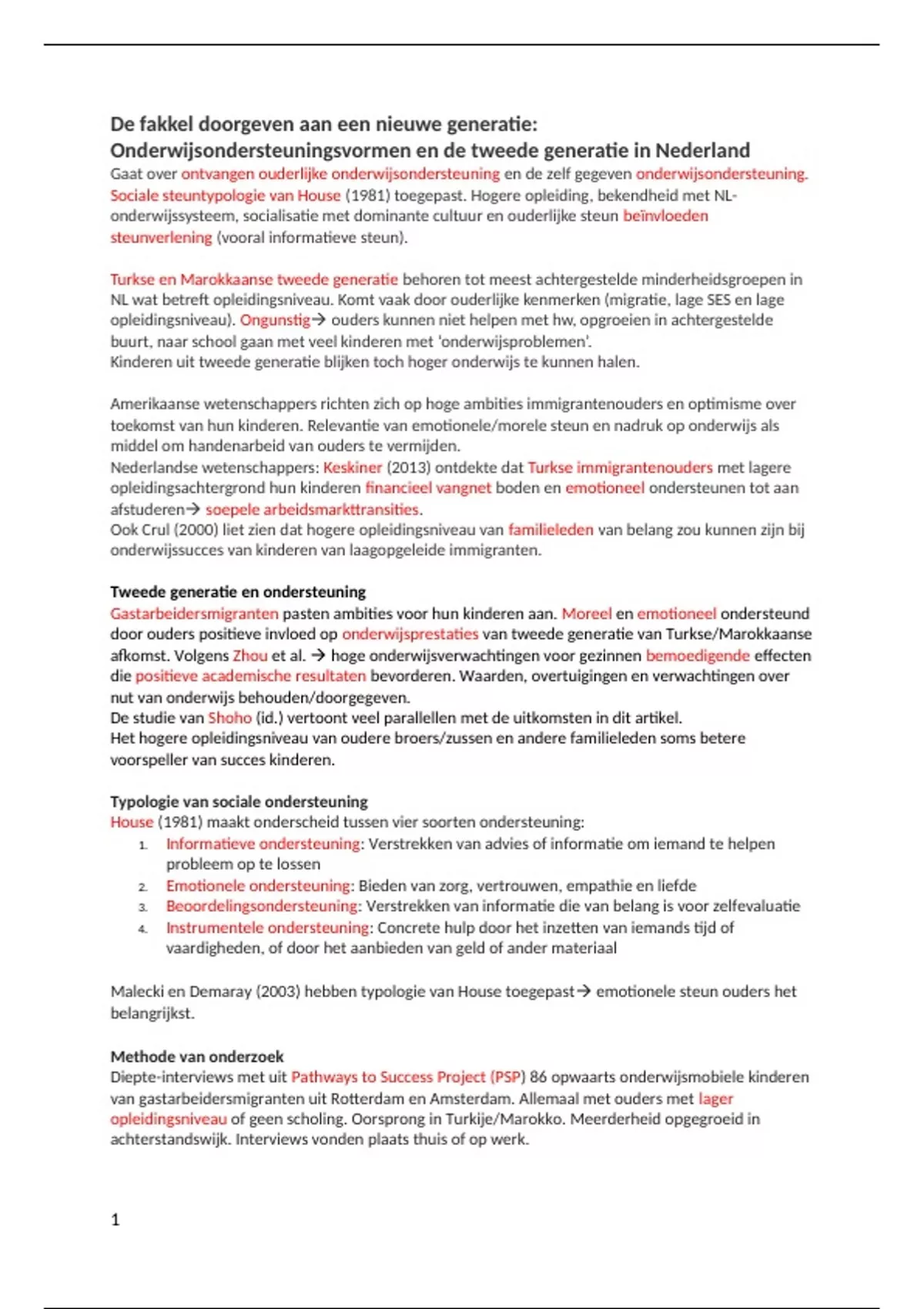 De fakkel doorgeven aan een nieuwe generatie: Onderwijsondersteuningsvormen en de tweede generatie in Nederland
Gaat over ontvangen ouderlijke onderwijsondersteuning en de zelf gegeven onderwijsondersteuning. Sociale steuntypologie van House (1981) toegepast. Hogere opleiding, bekendheid met NL-onderwijssysteem, socialisatie met dominante cultuur en ouderlijke steun beïnvloeden steunverlening (vooral informatieve steun).

Turkse en Marokkaanse tweede generatie behoren tot meest achtergestelde minderheidsgroepen in NL wat betreft opleidingsniveau. Komt vaak door ouderlijke kenmerken (migratie, lage SES en lage opleidingsniveau). Ongunstig→ ouders kunnen niet helpen met hw, opgroeien in achtergestelde buurt, naar school gaan met veel kinderen met 'onderwijsproblemen'.
Kinderen uit tweede generatie blijken toch hoger onderwijs te kunnen halen.

Amerikaanse wetenschappers richten zich op hoge ambities immigrantenouders en optimisme over toekomst van hun kinderen. Relevantie van emotionele/morele steun en nadruk op onderwijs als middel om handenarbeid van ouders te vermijden.
Nederlandse wetenschappers: Keskiner (2013) ontdekte dat Turkse immigrantenouders met lagere opleidingsachtergrond hun kinderen financieel vangnet boden en emotioneel ondersteunen tot aan afstuderen→ soepele arbeidsmarkttransities.
Ook Crul (2000) liet zien dat hogere opleidingsniveau van familieleden van belang zou kunnen zijn bij onderwijssucces van kinderen van laagopgeleide immigranten.

Tweede generatie en ondersteuning
Gastarbeidersmigranten pasten ambities voor hun kinderen aan. Moreel en emotioneel ondersteund door ouders positieve invloed op onderwijsprestaties van tweede generatie van Turkse/Marokkaanse afkomst. Volgens Zhou et al. → hoge onderwijsverwachtingen voor gezinnen bemoedigende effecten die positieve academische resultaten bevorderen. Waarden, overtuigingen en verwachtingen over nut van onderwijs behouden/doorgegeven.
De studie van Shoho (id.) vertoont veel parallellen met de uitkomsten in dit artikel.
Het hogere opleidingsniveau van oudere broers/zussen en andere familieleden soms betere voorspeller van succes kinderen.

Typologie van sociale ondersteuning
House (1981) maakt onderscheid tussen vier soorten ondersteuning:
1. Informatieve ondersteuning: Verstrekken van advies of informatie om iemand te helpen probleem op te lossen
2. Emotionele ondersteuning: Bieden van zorg, vertrouwen, empathie en liefde
3. Beoordelingsondersteuning: Verstrekken van informatie die van belang is voor zelfevaluatie
4. Instrumentele ondersteuning: Concrete hulp door het inzetten van iemands tijd of vaardigheden, of door het aanbieden van geld of ander materiaal

Malecki en Demaray (2003) hebben typologie van House toegepast→ emotionele steun ouders het belangrijkst.

Methode van onderzoek
Diepte-interviews met uit Pathways to Success Project (PSP) 86 opwaarts onderwijsmobiele kinderen van gastarbeidersmigranten uit Rotterdam en Amsterdam. Allemaal met ouders met lager opleidingsniveau of geen scholing. Oorsprong in Turkije/Marokko. Meerderheid opgegroeid in achterstandswijk. Interviews vonden plaats thuis of op werk.

1